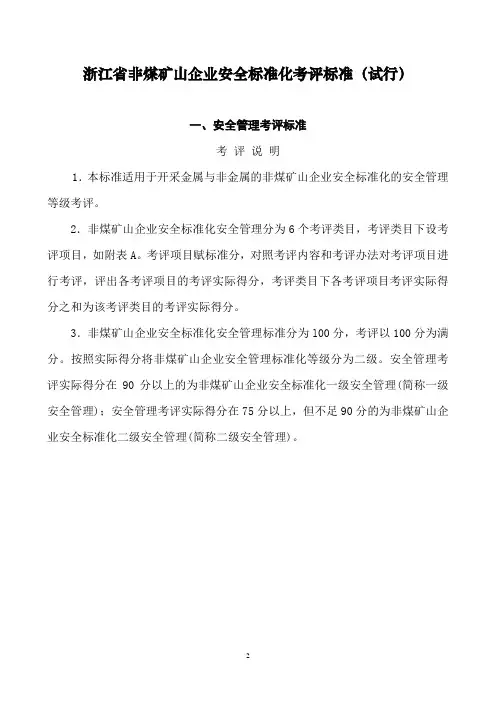 浙江省非煤矿山企业安全标准化考评标准（试行）

一、安全管理考评标准

考 评 说 明

1．本标准适用于开采金属与非金属的非煤矿山企业安全标准化的安全管理等级考评。

2．非煤矿山企业安全标准化安全管理分为6个考评类目，考评类目下设考评项目，如附表A。考评项目赋标准分，对照考评内容和考评办法对考评项目进行考评，评出各考评项目的考评实际得分，考评类目下各考评项目考评实际得分之和为该考评类目的考评实际得分。

3．非煤矿山企业安全标准化安全管理标准分为100分，考评以100分为满分。按照实际得分将非煤矿山企业安全管理标准化等级分为二级。安全管理考评实际得分在 90 分以上的为非煤矿山企业安全标准化一级安全管理(简称一级安全管理)；安全管理考评实际得分在75分以上，但不足90分的为非煤矿山企业安全标准化二级安全管理(简称二级安全管理)。

2